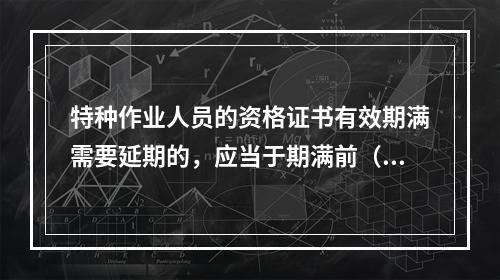 特种作业人员的资格证书有效期满需要延期的，应当于期满前（...